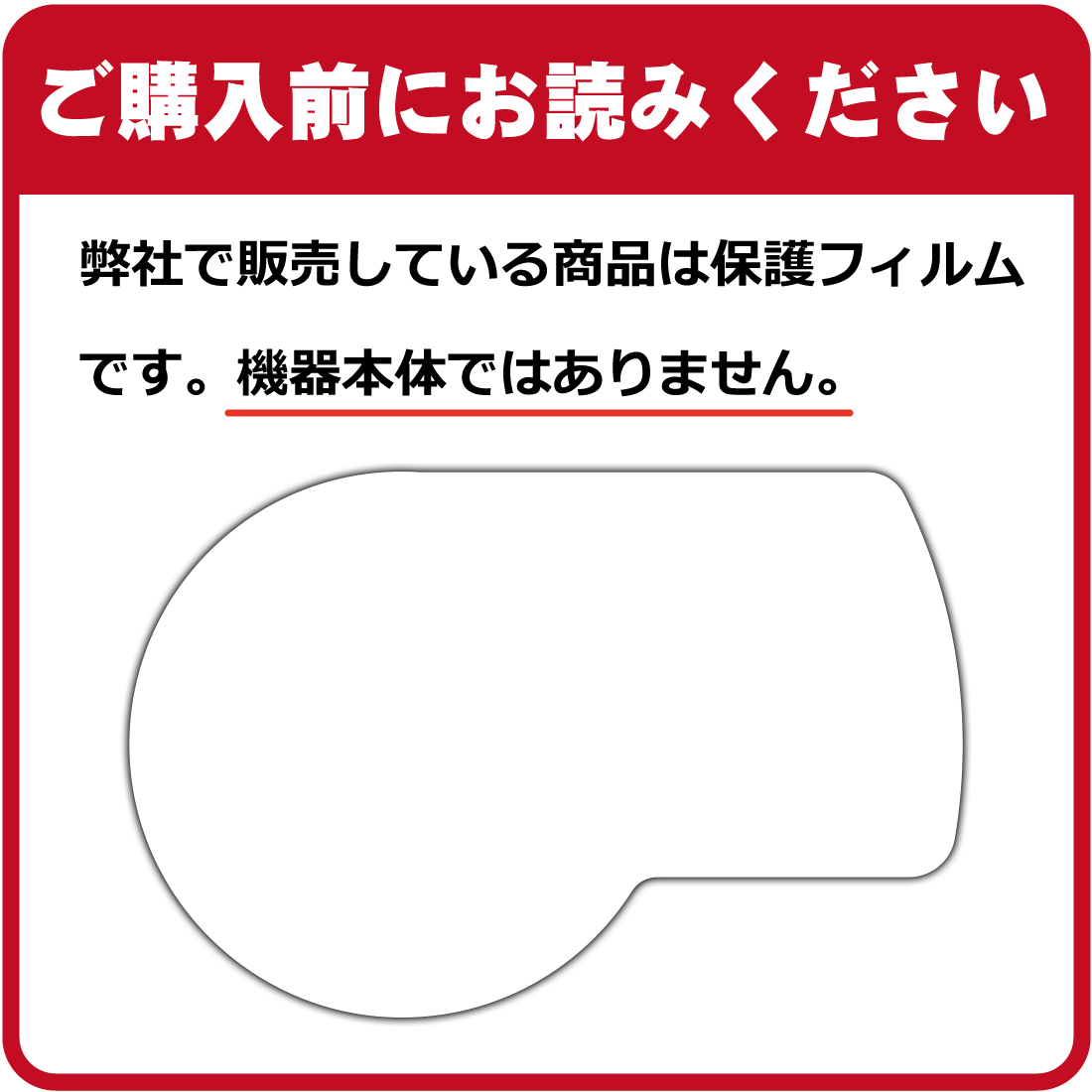 ご購入前にお読みください

弊社で販売している商品は保護フィルムです。機器本体ではありません。